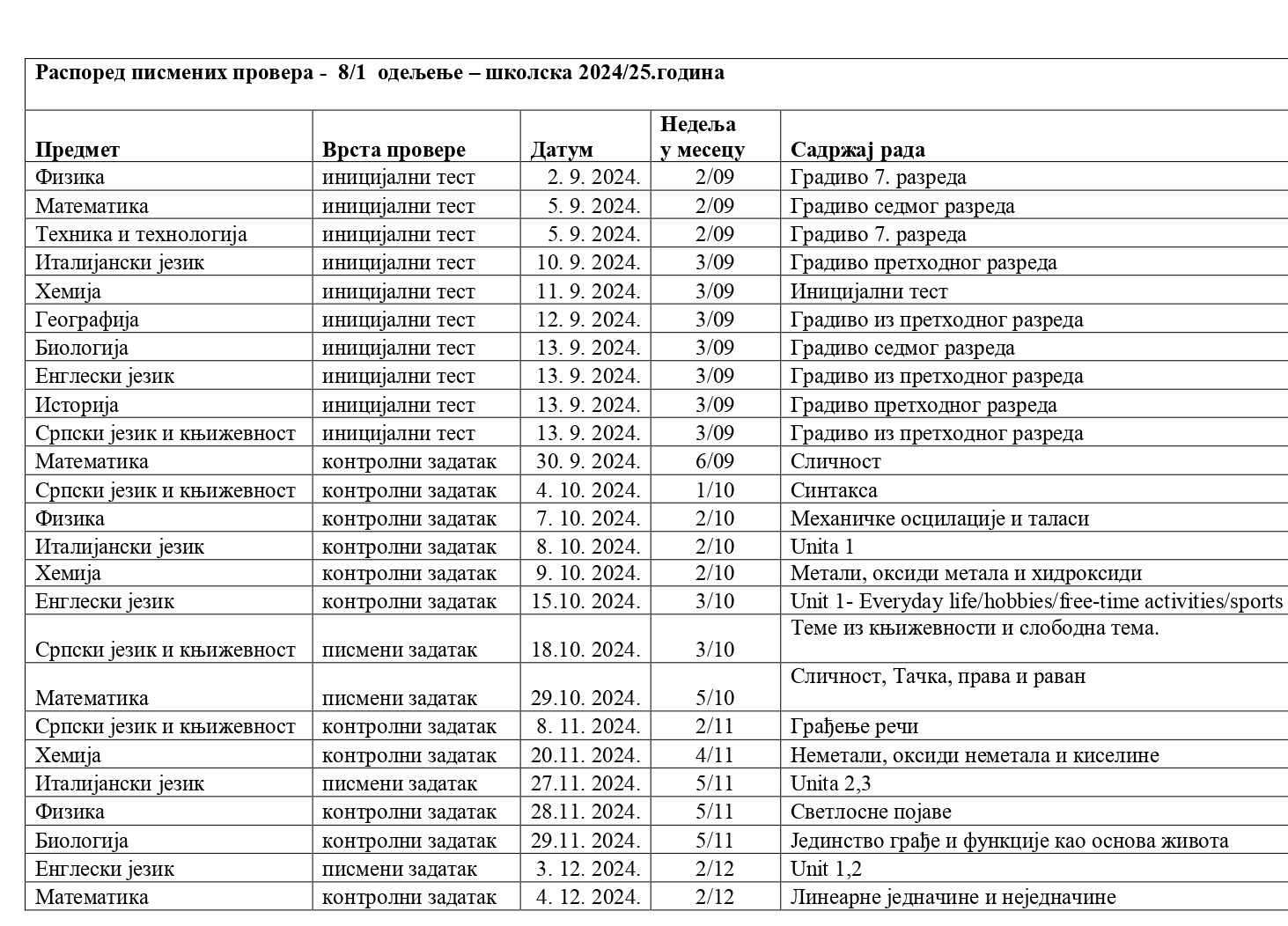 Распоред писмених провера - 8/1 одељење – школска 2024/25.година

| Предмет | Врста провере | Датум | Недеља у месецу | Садржај рада |
|---|---|---|---|---|
| Физика | иницијални тест | 2. 9. 2024. | 2/09 | Градиво 7. разреда |
| Математика | иницијални тест | 5. 9. 2024. | 2/09 | Градиво седмог разреда |
| Техника и технологија | иницијални тест | 5. 9. 2024. | 2/09 | Градиво 7. разреда |
| Италијански језик | иницијални тест | 10. 9. 2024. | 3/09 | Градиво претходног разреда |
| Хемија | иницијални тест | 11. 9. 2024. | 3/09 | Иницијални тест |
| Географија | иницијални тест | 12. 9. 2024. | 3/09 | Градиво из претходног разреда |
| Биологија | иницијални тест | 13. 9. 2024. | 3/09 | Градиво седмог разреда |
| Енглески језик | иницијални тест | 13. 9. 2024. | 3/09 | Градиво из претходног разреда |
| Историја | иницијални тест | 13. 9. 2024. | 3/09 | Градиво претходног разреда |
| Српски језик и књижевност | иницијални тест | 13. 9. 2024. | 3/09 | Градиво из претходног разреда |
| Математика | контролни задатак | 30. 9. 2024. | 6/09 | Сличност |
| Српски језик и књижевност | контролни задатак | 4. 10. 2024. | 1/10 | Синтакса |
| Физика | контролни задатак | 7. 10. 2024. | 2/10 | Механичке осцилације и таласи |
| Италијански језик | контролни задатак | 8. 10. 2024. | 2/10 | Unita 1 |
| Хемија | контролни задатак | 9. 10. 2024. | 2/10 | Метали, оксиди метала и хидроксиди |
| Енглески језик | контролни задатак | 15.10. 2024. | 3/10 | Unit 1- Everyday life/hobbies/free-time activities/sports |
| Српски језик и књижевност | писмени задатак | 18.10. 2024. | 3/10 | Теме из књижевности и слободна тема. |
| Математика | писмени задатак | 29.10. 2024. | 5/10 | Сличност, Тачка, права и раван |
| Српски језик и књижевност | контролни задатак | 8. 11. 2024. | 2/11 | Грађење речи |
| Хемија | контролни задатак | 20.11. 2024. | 4/11 | Неметали, оксиди неметала и киселине |
| Италијански језик | писмени задатак | 27.11. 2024. | 5/11 | Unita 2,3 |
| Физика | контролни задатак | 28.11. 2024. | 5/11 | Светлосне појаве |
| Биологија | контролни задатак | 29.11. 2024. | 5/11 | Јединство грађе и функције као основа живота |
| Енглески језик | писмени задатак | 3. 12. 2024. | 2/12 | Unit 1,2 |
| Математика | контролни задатак | 4. 12. 2024. | 2/12 | Линеарне једначине и неједначине |